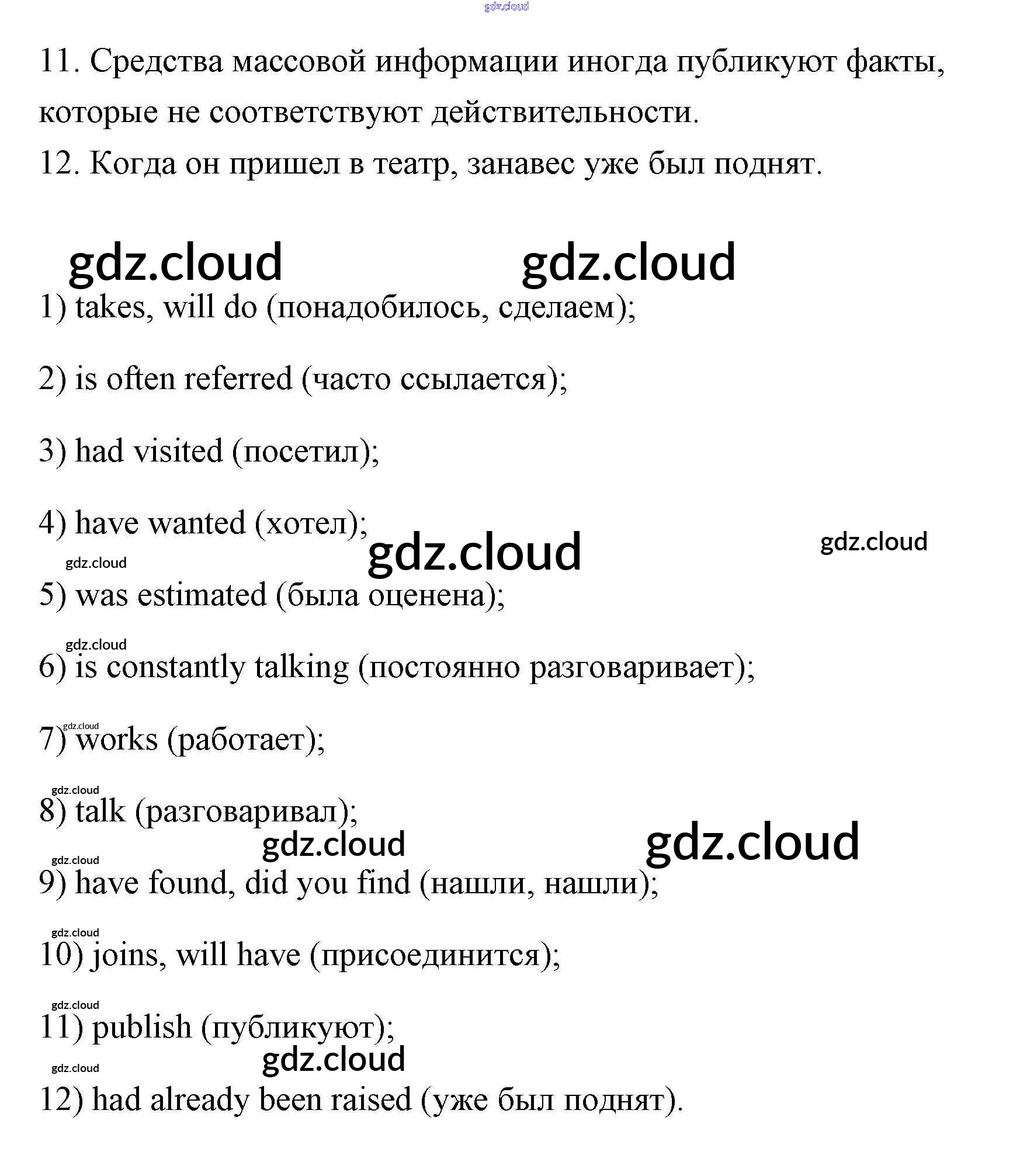 gdz.cloud

11. Средства массовой информации иногда публикуют факты, которые не соответствуют действительности.
12. Когда он пришел в театр, занавес уже был поднят.

gdz.cloud gdz.cloud

1) takes, will do (понадобилось, сделаем);

2) is often referred (часто ссылается);

3) had visited (посетил);

4) have wanted (хотел);

gdz.cloud gdz.cloud gdz.cloud

5) was estimated (была оценена);

gdz.cloud

6) is constantly talking (постоянно разговаривает);

gdz.cloud

7) works (работает);

gdz.cloud

8) talk (разговаривал);

gdz.cloud gdz.cloud gdz.cloud

9) have found, did you find (нашли, нашли);

gdz.cloud

10) joins, will have (присоединится);

gdz.cloud

11) publish (публикуют);

gdz.cloud gdz.cloud

12) had already been raised (уже был поднят).